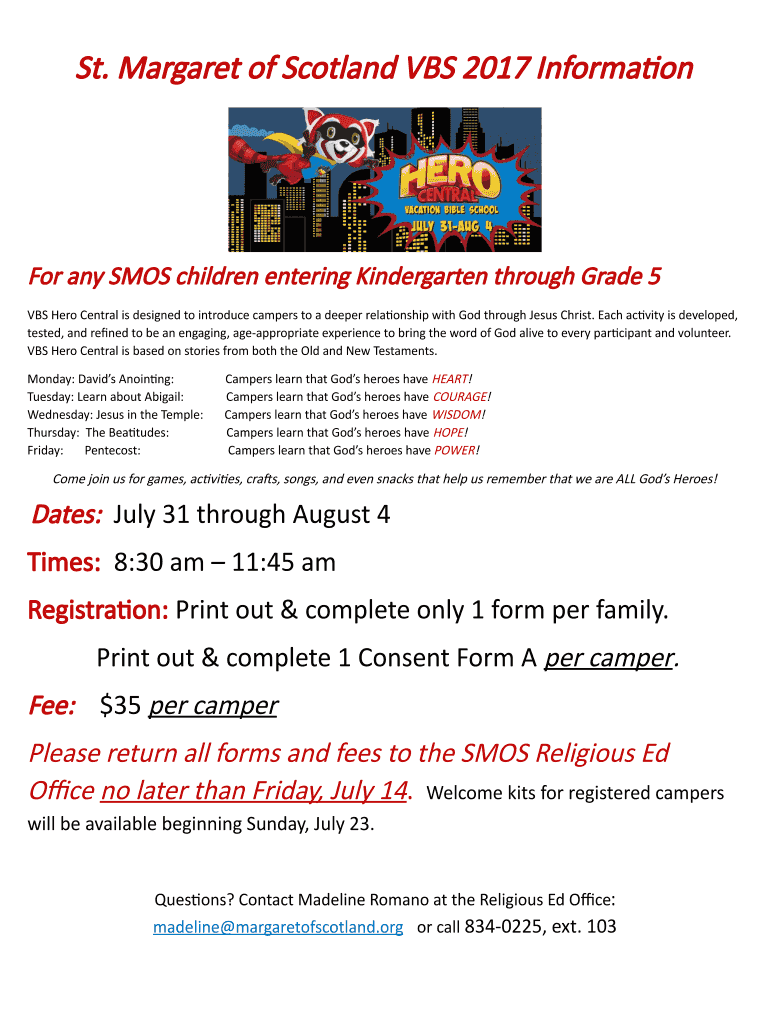 St. Margaret of Scotland VBS 2017 Information

HERO CENTRAL
VACATION BIBLE SCHOOL
JULY 31-AUG 4

For any SMOS children entering Kindergarten through Grade 5

VBS Hero Central is designed to introduce campers to a deeper relationship with God through Jesus Christ. Each activity is developed, tested, and refined to be an engaging, age-appropriate experience to bring the word of God alive to every participant and volunteer. VBS Hero Central is based on stories from both the Old and New Testaments.

Monday: David's Anointing: Campers learn that God's heroes have HEART!
Tuesday: Learn about Abigail: Campers learn that God's heroes have COURAGE!
Wednesday: Jesus in the Temple: Campers learn that God's heroes have WISDOM!
Thursday: The Beatitudes: Campers learn that God's heroes have HOPE!
Friday: Pentecost: Campers learn that God's heroes have POWER!

Come join us for games, activities, crafts, songs, and even snacks that help us remember that we are ALL God's Heroes!

Dates: July 31 through August 4

Times: 8:30 am – 11:45 am

Registration: Print out & complete only 1 form per family.

Print out & complete 1 Consent Form A per camper.

Fee: $35 per camper

Please return all forms and fees to the SMOS Religious Ed Office no later than Friday, July 14. Welcome kits for registered campers will be available beginning Sunday, July 23.

Questions? Contact Madeline Romano at the Religious Ed Office:
madeline@margaretofscotland.org or call 834-0225, ext. 103